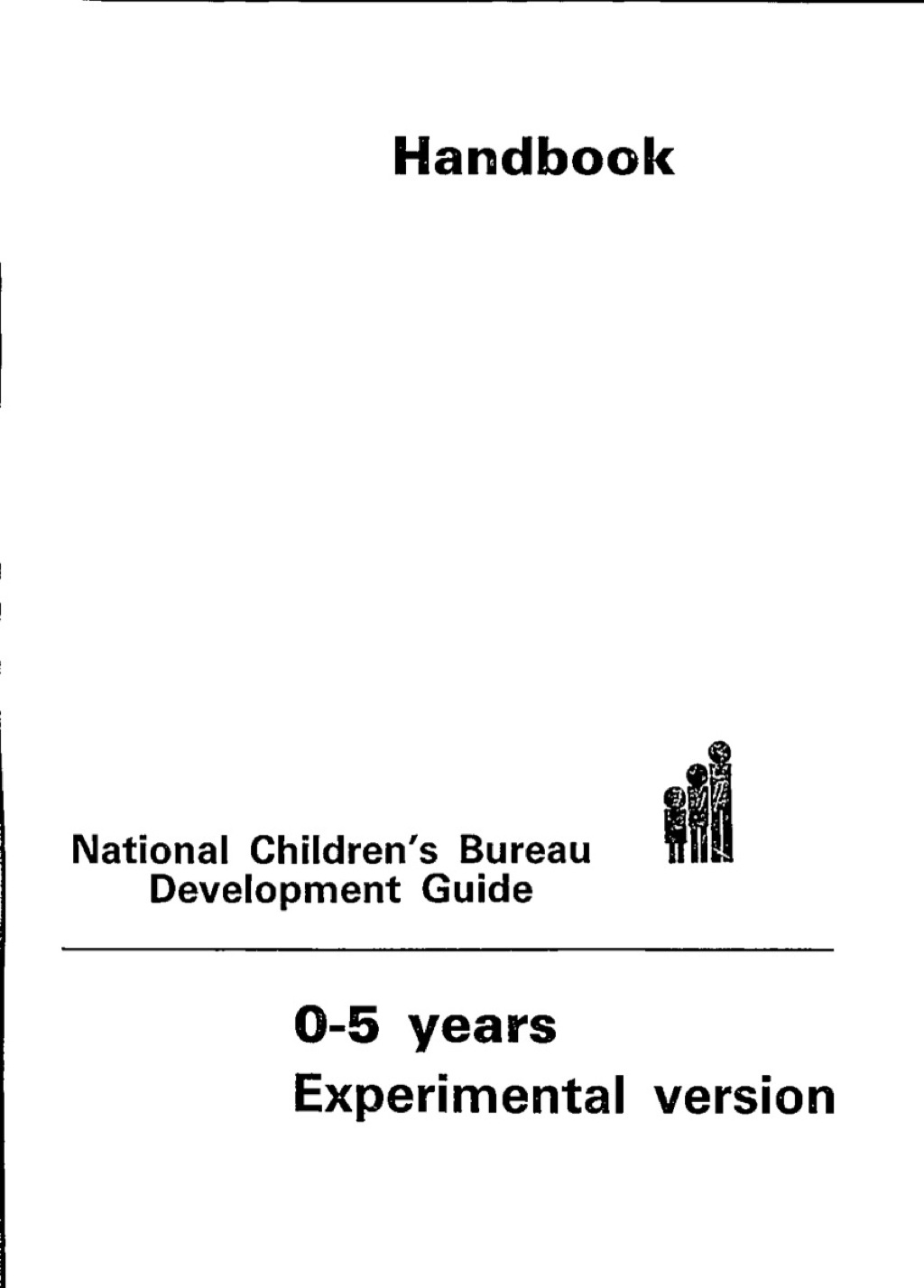 Handbook

National Children's Bureau
Development Guide

0-5 years
Experimental version